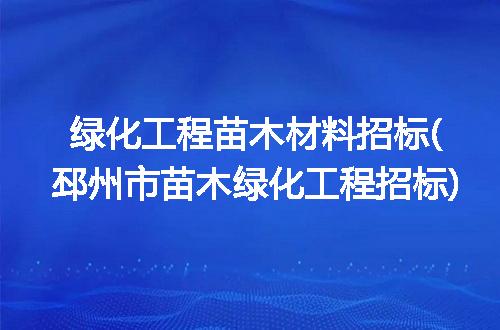 绿化工程苗木材料招标(邳州市苗木绿化工程招标)